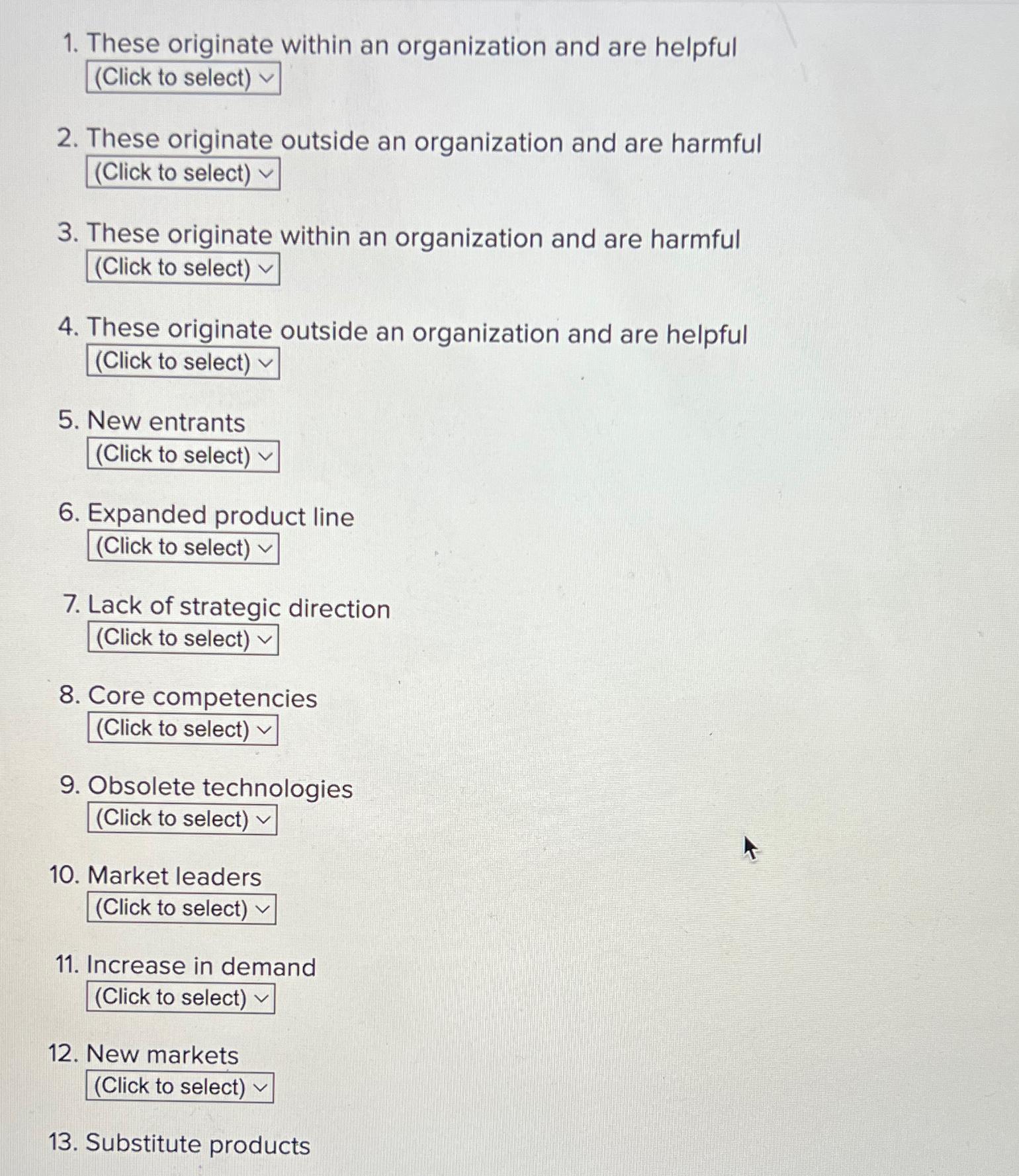 1. These originate within an organization and are helpful
(Click to select)

2. These originate outside an organization and are harmful
(Click to select)

3. These originate within an organization and are harmful
(Click to select)

4. These originate outside an organization and are helpful
(Click to select)

5. New entrants
(Click to select)

6. Expanded product line
(Click to select)

7. Lack of strategic direction
(Click to select)

8. Core competencies
(Click to select)

9. Obsolete technologies
(Click to select)

10. Market leaders
(Click to select)

11. Increase in demand
(Click to select)

12. New markets
(Click to select)

13. Substitute products